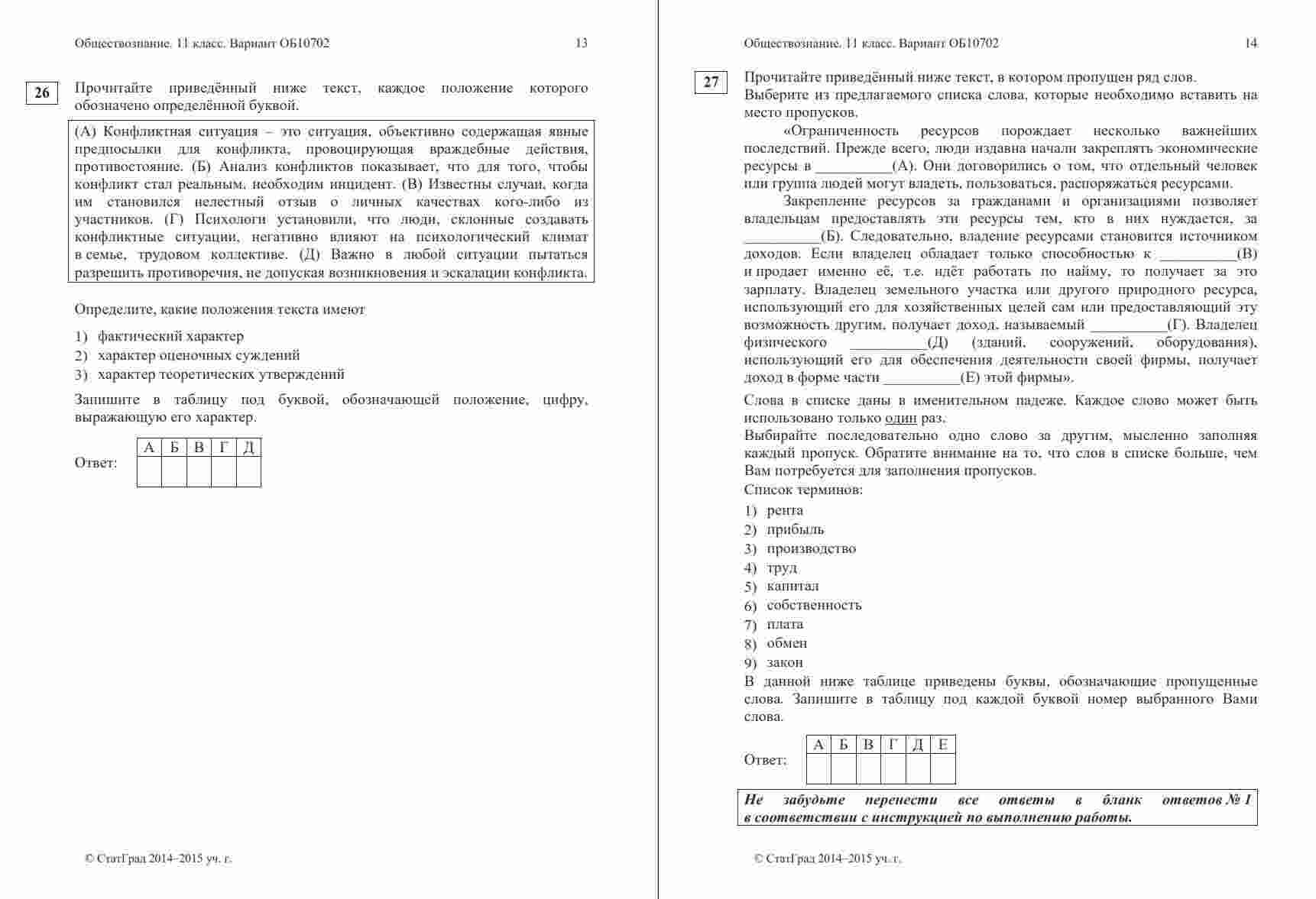 Обществознание. 11 класс. Вариант ОБ10702 13

26

Прочитайте приведённый ниже текст, каждое положение которого обозначено определённой буквой.

(А) Конфликтная ситуация – это ситуация, объективно содержащая явные предпосылки для конфликта, провоцирующая враждебные действия, противостояние. (Б) Анализ конфликтов показывает, что для того, чтобы конфликт стал реальным, необходим инцидент. (В) Известны случаи, когда им становился нелестный отзыв о личных качествах кого-либо из участников. (Г) Психологи установили, что люди, склонные создавать конфликтные ситуации, негативно влияют на психологический климат в семье, трудовом коллективе. (Д) Важно в любой ситуации пытаться разрешить противоречия, не допуская возникновения и эскалации конфликта.

Определите, какие положения текста имеют

1) фактический характер
2) характер оценочных суждений
3) характер теоретических утверждений

Запишите в таблицу под буквой, обозначающей положение, цифру, выражающую его характер.

Ответ:

| А | Б | В | Г | Д |
|---|---|---|---|---|
| | | | | |

© СтатГрад 2014–2015 уч. г.

Обществознание. 11 класс. Вариант ОБ10702 14

27

Прочитайте приведённый ниже текст, в котором пропущен ряд слов. Выберите из предлагаемого списка слова, которые необходимо вставить на место пропусков.

«Ограниченность ресурсов порождает несколько важнейших последствий. Прежде всего, люди издавна начали закреплять экономические ресурсы в __________(А). Они договорились о том, что отдельный человек или группа людей могут владеть, пользоваться, распоряжаться ресурсами.

Закрепление ресурсов за гражданами и организациями позволяет владельцам предоставлять эти ресурсы тем, кто в них нуждается, за __________(Б). Следовательно, владение ресурсами становится источником доходов. Если владелец обладает только способностью к __________(В) и продает именно её, т.е. идёт работать по найму, то получает за это зарплату. Владелец земельного участка или другого природного ресурса, использующий его для хозяйственных целей сам или предоставляющий эту возможность другим, получает доход, называемый __________(Г). Владелец физического __________(Д) (зданий, сооружений, оборудования), использующий его для обеспечения деятельности своей фирмы, получает доход в форме части __________(Е) этой фирмы».

Слова в списке даны в именительном падеже. Каждое слово может быть использовано только один раз.
Выбирайте последовательно одно слово за другим, мысленно заполняя каждый пропуск. Обратите внимание на то, что слов в списке больше, чем Вам потребуется для заполнения пропусков.
Список терминов:

1) рента
2) прибыль
3) производство
4) труд
5) капитал
6) собственность
7) плата
8) обмен
9) закон

В данной ниже таблице приведены буквы, обозначающие пропущенные слова. Запишите в таблицу под каждой буквой номер выбранного Вами слова.

Ответ:

| А | Б | В | Г | Д | Е |
|---|---|---|---|---|---|
| | | | | | |

Не забудьте перенести все ответы в бланк ответов № 1 в соответствии с инструкцией по выполнению работы.

© СтатГрад 2014–2015 уч. г.